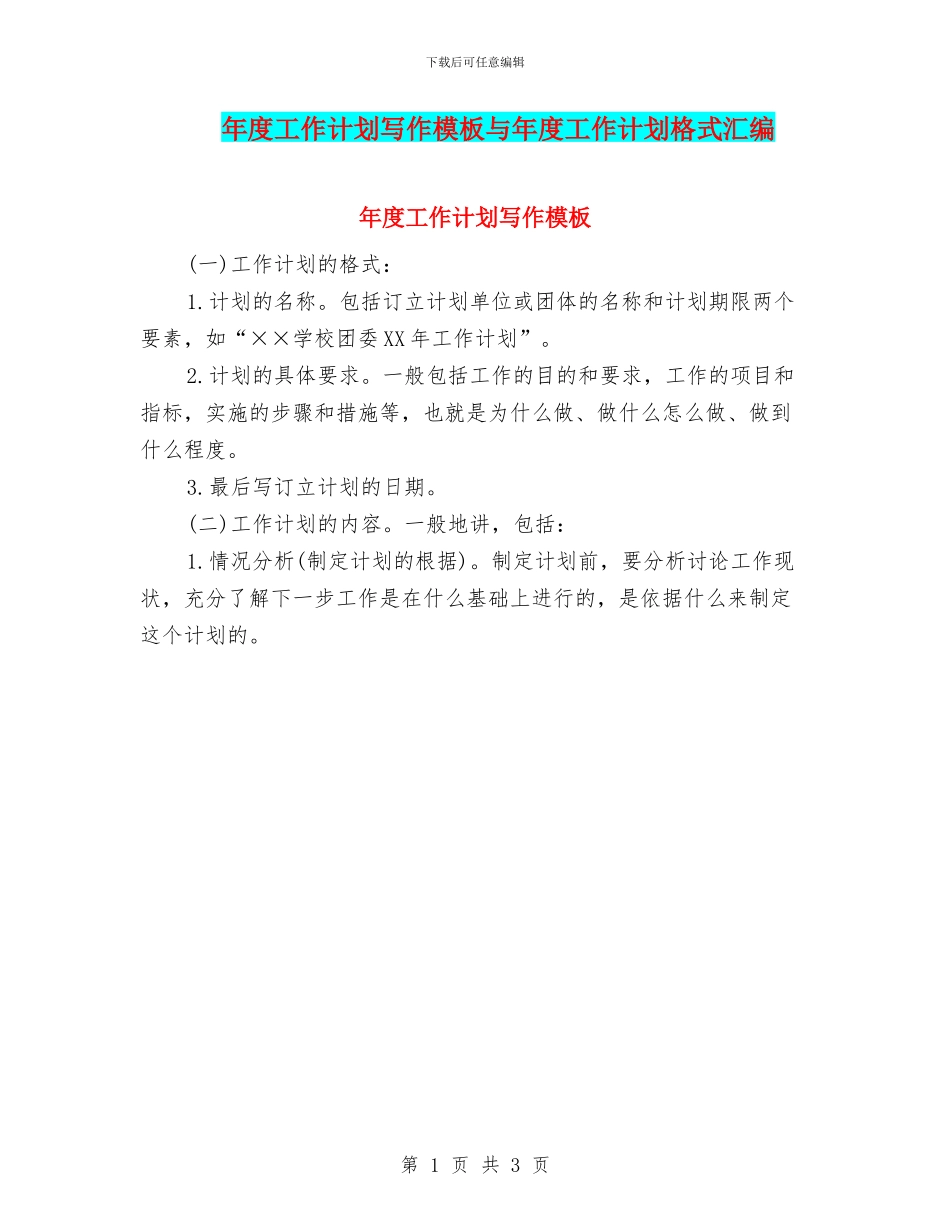 下载后可任意编辑

年度工作计划写作模板与年度工作计划格式汇编

年度工作计划写作模板

(一)工作计划的格式：

1.计划的名称。包括订立计划单位或团体的名称和计划期限两个要素，如“××学校团委XX年工作计划”。

2.计划的具体要求。一般包括工作的目的和要求，工作的项目和指标，实施的步骤和措施等，也就是为什么做、做什么怎么做、做到什么程度。

3.最后写订立计划的日期。

(二)工作计划的内容。一般地讲，包括：

1.情况分析(制定计划的根据)。制定计划前，要分析讨论工作现状，充分了解下一步工作是在什么基础上进行的，是依据什么来制定这个计划的。

第 1 页 共 3 页